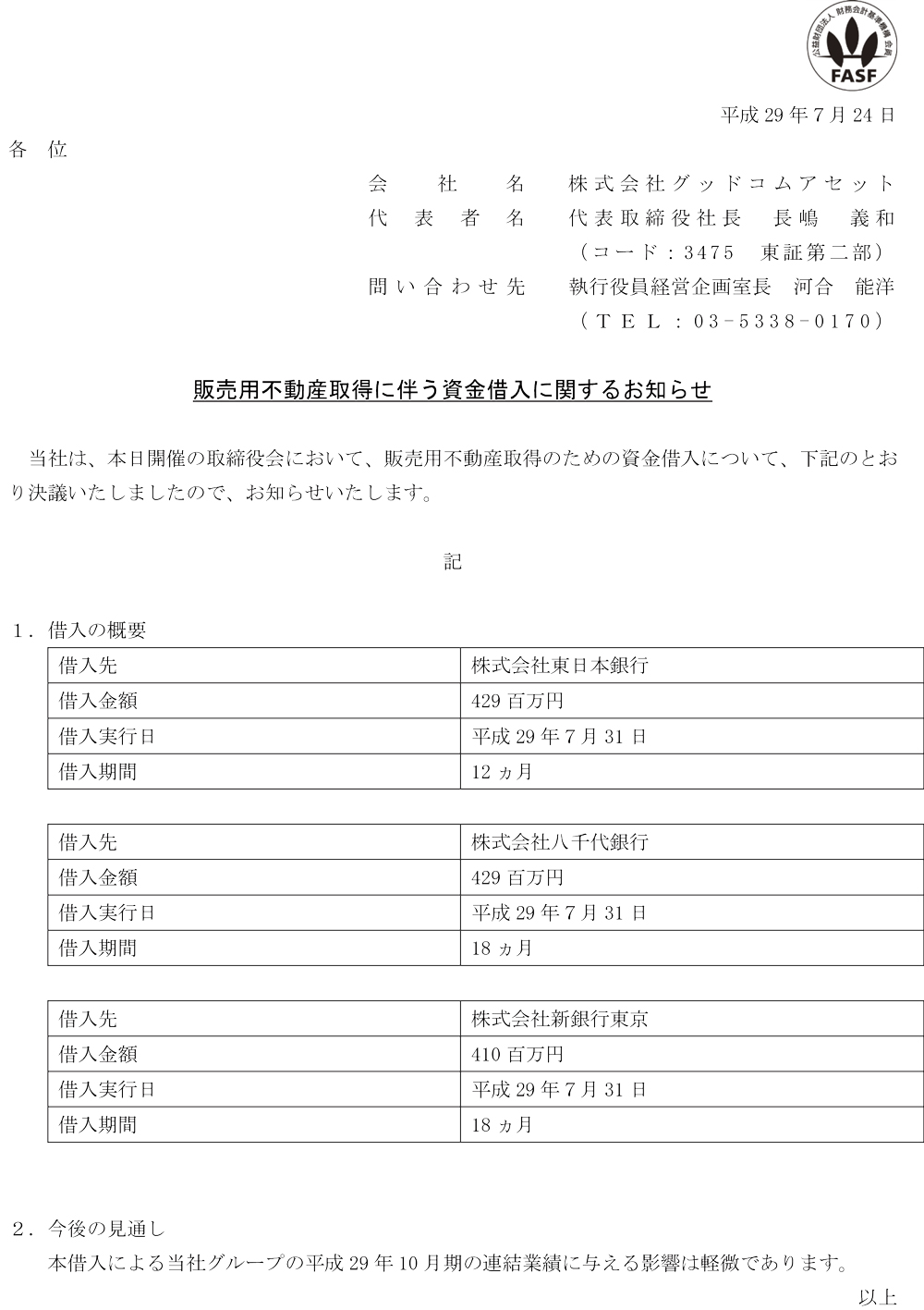 公益財団法人 財務会計基準機構 会員
FASF

平成 29 年 7 月 24 日

各 位

会 社 名 株式会社グッドコムアセット
代 表 者 名 代表取締役社長 長嶋 義和
（コード：3475 東証第二部）
問い合わせ先 執行役員経営企画室長 河合 能洋
（ＴＥＬ：03-5338-0170）

販売用不動産取得に伴う資金借入に関するお知らせ

当社は、本日開催の取締役会において、販売用不動産取得のための資金借入について、下記のとおり決議いたしましたので、お知らせいたします。

記

１．借入の概要

| 借入先 | 株式会社東日本銀行 |
|---|---|
| 借入金額 | 429 百万円 |
| 借入実行日 | 平成 29 年 7 月 31 日 |
| 借入期間 | 12 ヵ月 |

| 借入先 | 株式会社八千代銀行 |
|---|---|
| 借入金額 | 429 百万円 |
| 借入実行日 | 平成 29 年 7 月 31 日 |
| 借入期間 | 18 ヵ月 |

| 借入先 | 株式会社新銀行東京 |
|---|---|
| 借入金額 | 410 百万円 |
| 借入実行日 | 平成 29 年 7 月 31 日 |
| 借入期間 | 18 ヵ月 |

２．今後の見通し
本借入による当社グループの平成 29 年 10 月期の連結業績に与える影響は軽微であります。

以上